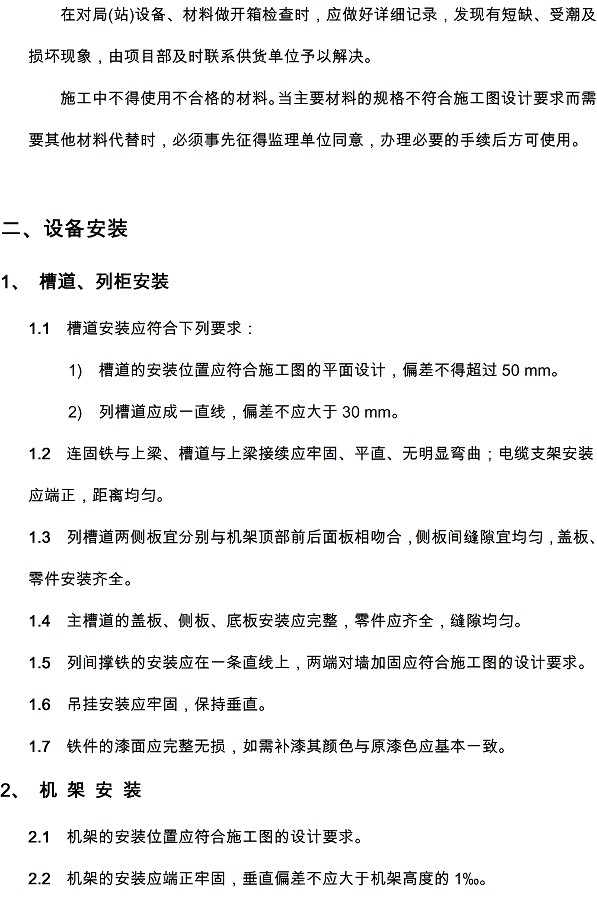 在对局(站)设备、材料做开箱检查时，应做好详细记录，发现有短缺、受潮及损坏现象，由项目部及时联系供货单位予以解决。

施工中不得使用不合格的材料。当主要材料的规格不符合施工图设计要求而需要其他材料代替时，必须事先征得监理单位同意，办理必要的手续后方可使用。

二、设备安装

1、 槽道、列柜安装

1.1 槽道安装应符合下列要求：

1) 槽道的安装位置应符合施工图的平面设计，偏差不得超过 50 mm。

2) 列槽道应成一直线，偏差不应大于 30 mm。

1.2 连固铁与上梁、槽道与上梁接续应牢固、平直、无明显弯曲；电缆支架安装应端正，距离均匀。

1.3 列槽道两侧板宜分别与机架顶部前后面板相吻合，侧板间缝隙宜均匀，盖板、零件安装齐全。

1.4 主槽道的盖板、侧板、底板安装应完整，零件应齐全，缝隙均匀。

1.5 列间撑铁的安装应在一条直线上，两端对墙加固应符合施工图的设计要求。

1.6 吊挂安装应牢固，保持垂直。

1.7 铁件的漆面应完整无损，如需补漆其颜色与原漆色应基本一致。

2、 机 架 安 装

2.1 机架的安装位置应符合施工图的设计要求。

2.2 机架的安装应端正牢固，垂直偏差不应大于机架高度的 1‰。